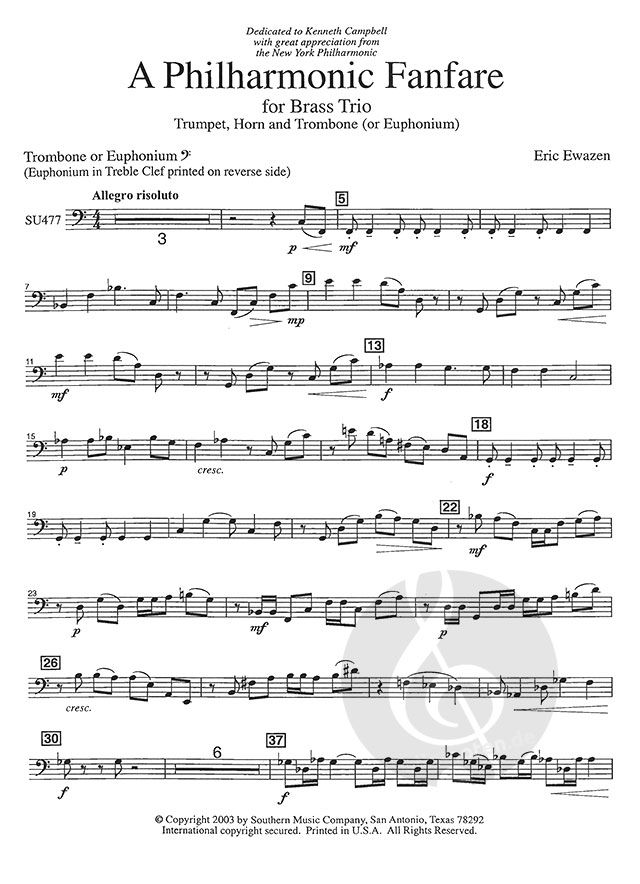 Dedicated to Kenneth Campbell
with great appreciation from
the New York Philharmonic

A Philharmonic Fanfare

for Brass Trio
Trumpet, Horn and Trombone (or Euphonium)

Trombone or Euphonium
(Euphonium in Treble Clef printed on reverse side)

Eric Ewazen

Allegro risoluto

SU477

3

p mf

5

7

mp

9

11

mf

13

f

15

p

cresc.

18

f

19

22

mf

23

p

mf

p

26

cresc.

30

f

6

37

f

© Copyright 2003 by Southern Music Company, San Antonio, Texas 78292
International copyright secured. Printed in U.S.A. All Rights Reserved.